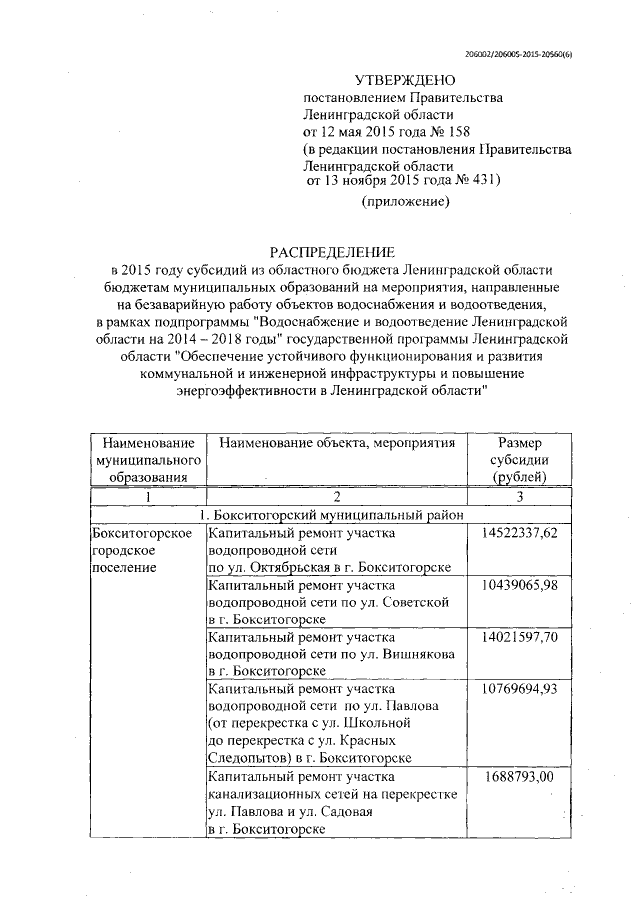 206002/206005-2015-20560(6)

УТВЕРЖДЕНО
постановлением Правительства Ленинградской области
от 12 мая 2015 года № 158
(в редакции постановления Правительства Ленинградской области
от 13 ноября 2015 года № 431)
(приложение)

РАСПРЕДЕЛЕНИЕ
в 2015 году субсидий из областного бюджета Ленинградской области бюджетам муниципальных образований на мероприятия, направленные на безаварийную работу объектов водоснабжения и водоотведения, в рамках подпрограммы "Водоснабжение и водоотведение Ленинградской области на 2014 – 2018 годы" государственной программы Ленинградской области "Обеспечение устойчивого функционирования и развития коммунальной и инженерной инфраструктуры и повышение энергоэффективности в Ленинградской области"

| Наименование муниципального образования | Наименование объекта, мероприятия | Размер субсидии (рублей) |
|---|---|---|
| 1 | 2 | 3 |
| 1. Бокситогорский муниципальный район | | |
| Бокситогорское городское поселение | Капитальный ремонт участка водопроводной сети по ул. Октябрьская в г. Бокситогорске | 14522337,62 |
| | Капитальный ремонт участка водопроводной сети по ул. Советской в г. Бокситогорске | 10439065,98 |
| | Капитальный ремонт участка водопроводной сети по ул. Вишнякова в г. Бокситогорске | 14021597,70 |
| | Капитальный ремонт участка водопроводной сети по ул. Павлова (от перекрестка с ул. Школьной до перекрестка с ул. Красных Следопытов) в г. Бокситогорске | 10769694,93 |
| | Капитальный ремонт участка канализационных сетей на перекрестке ул. Павлова и ул. Садовая в г. Бокситогорске | 1688793,00 |